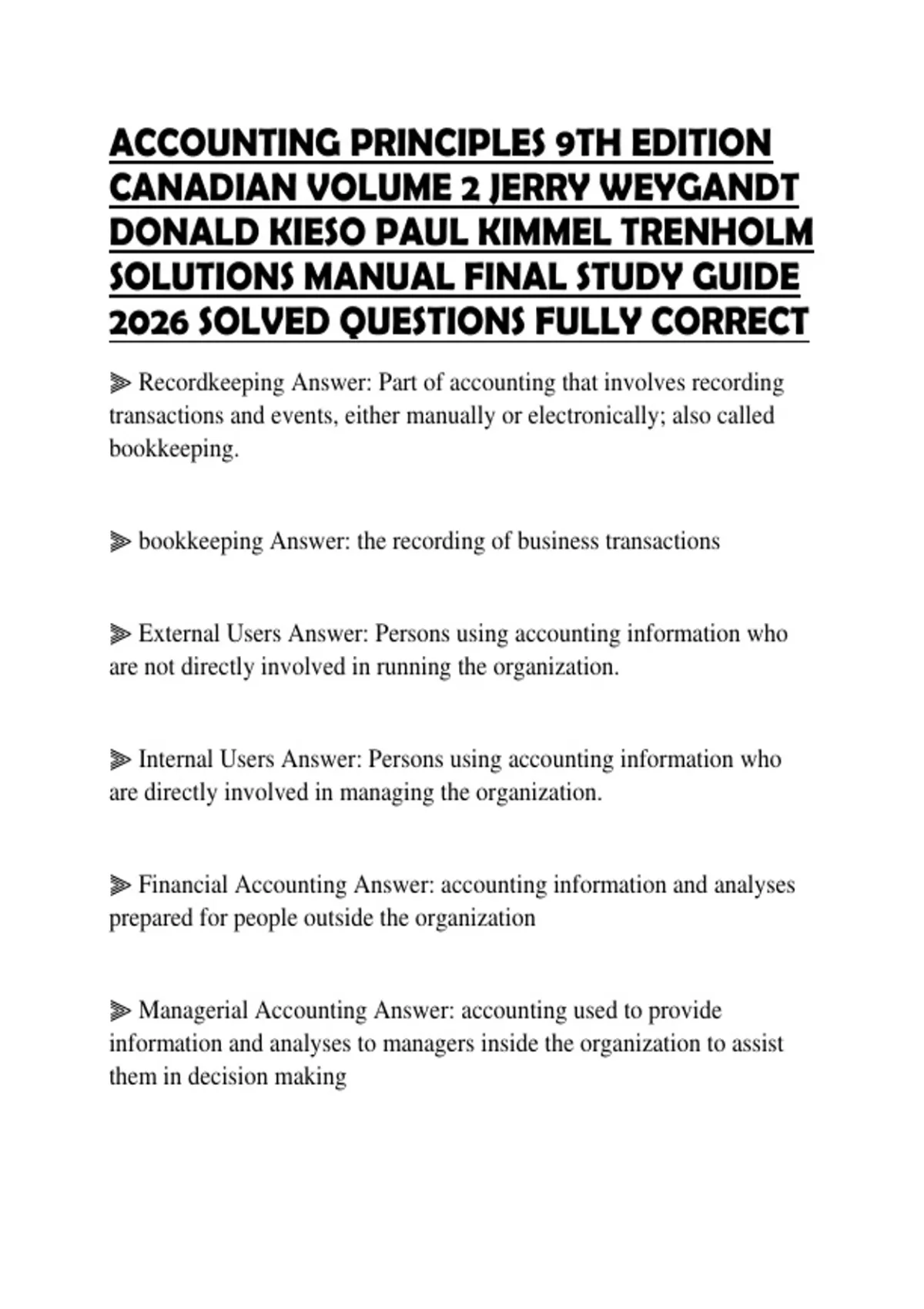 ACCOUNTING PRINCIPLES 9TH EDITION CANADIAN VOLUME 2 JERRY WEYGANDT DONALD KIESO PAUL KIMMEL TRENHOLM SOLUTIONS MANUAL FINAL STUDY GUIDE 2026 SOLVED QUESTIONS FULLY CORRECT

⫸ Recordkeeping Answer: Part of accounting that involves recording transactions and events, either manually or electronically; also called bookkeeping.

⫸ bookkeeping Answer: the recording of business transactions

⫸ External Users Answer: Persons using accounting information who are not directly involved in running the organization.

⫸ Internal Users Answer: Persons using accounting information who are directly involved in managing the organization.

⫸ Financial Accounting Answer: accounting information and analyses prepared for people outside the organization

⫸ Managerial Accounting Answer: accounting used to provide information and analyses to managers inside the organization to assist them in decision making